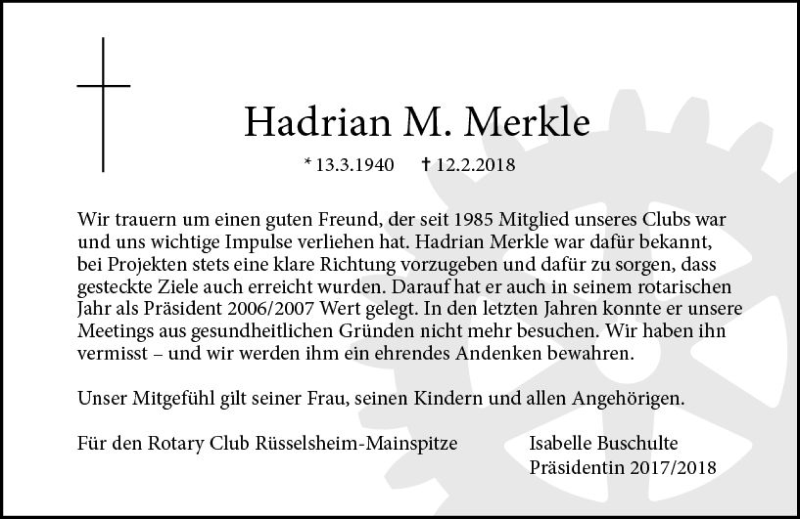 Hadrian M. Merkle

* 13.3.1940 † 12.2.2018

Wir trauern um einen guten Freund, der seit 1985 Mitglied unseres Clubs war und uns wichtige Impulse verliehen hat. Hadrian Merkle war dafür bekannt, bei Projekten stets eine klare Richtung vorzugeben und dafür zu sorgen, dass gesteckte Ziele auch erreicht wurden. Darauf hat er auch in seinem rotarischen Jahr als Präsident 2006/2007 Wert gelegt. In den letzten Jahren konnte er unsere Meetings aus gesundheitlichen Gründen nicht mehr besuchen. Wir haben ihn vermisst – und wir werden ihm ein ehrendes Andenken bewahren.

Unser Mitgefühl gilt seiner Frau, seinen Kindern und allen Angehörigen.

Für den Rotary Club Rüsselsheim-Mainspitze

Isabelle Buschulte
Präsidentin 2017/2018